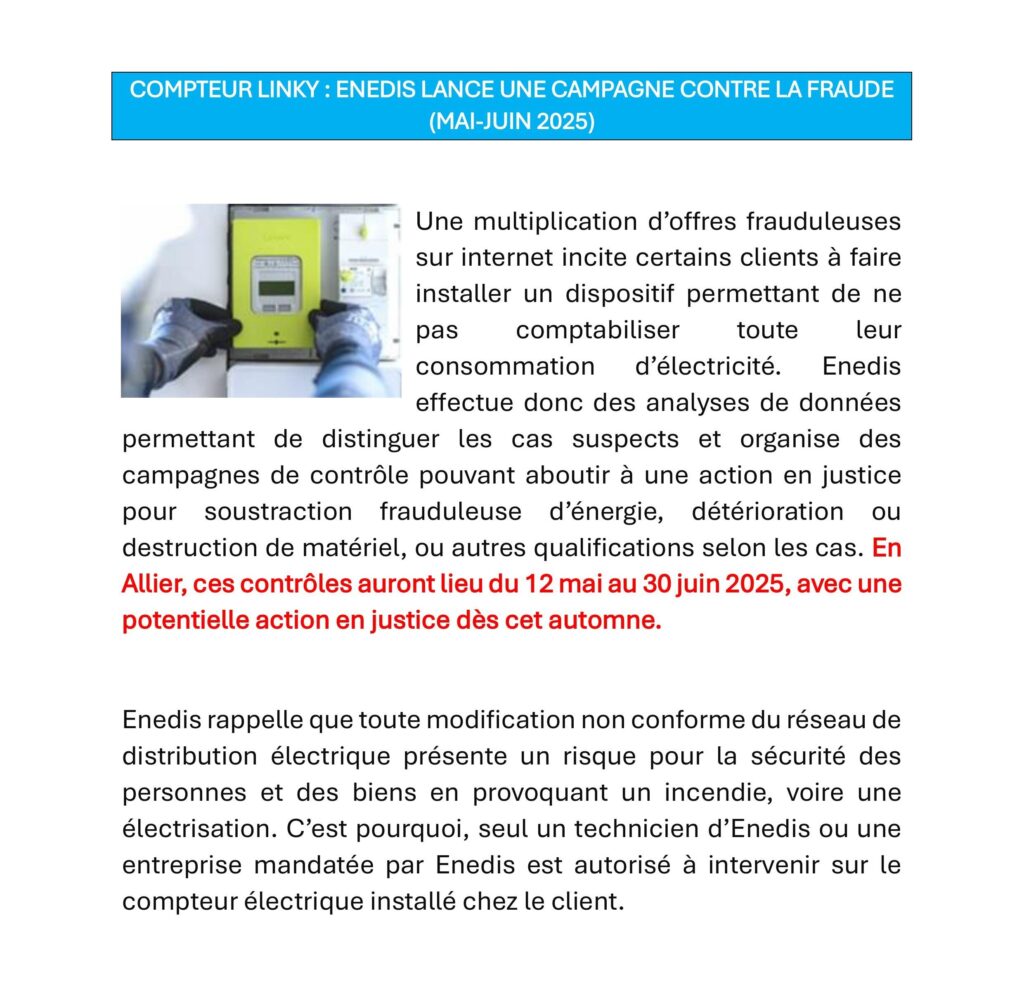 COMPTEUR LINKY : ENEDIS LANCE UNE CAMPAGNE CONTRE LA FRAUDE (MAI-JUIN 2025)

Une multiplication d’offres frauduleuses sur internet incite certains clients à faire installer un dispositif permettant de ne pas comptabiliser toute leur consommation d’électricité. Enedis effectue donc des analyses de données permettant de distinguer les cas suspects et organise des campagnes de contrôle pouvant aboutir à une action en justice pour soustraction frauduleuse d’énergie, détérioration ou destruction de matériel, ou autres qualifications selon les cas. En Allier, ces contrôles auront lieu du 12 mai au 30 juin 2025, avec une potentielle action en justice dès cet automne.

Enedis rappelle que toute modification non conforme du réseau de distribution électrique présente un risque pour la sécurité des personnes et des biens en provoquant un incendie, voire une électrisation. C’est pourquoi, seul un technicien d’Enedis ou une entreprise mandatée par Enedis est autorisé à intervenir sur le compteur électrique installé chez le client.